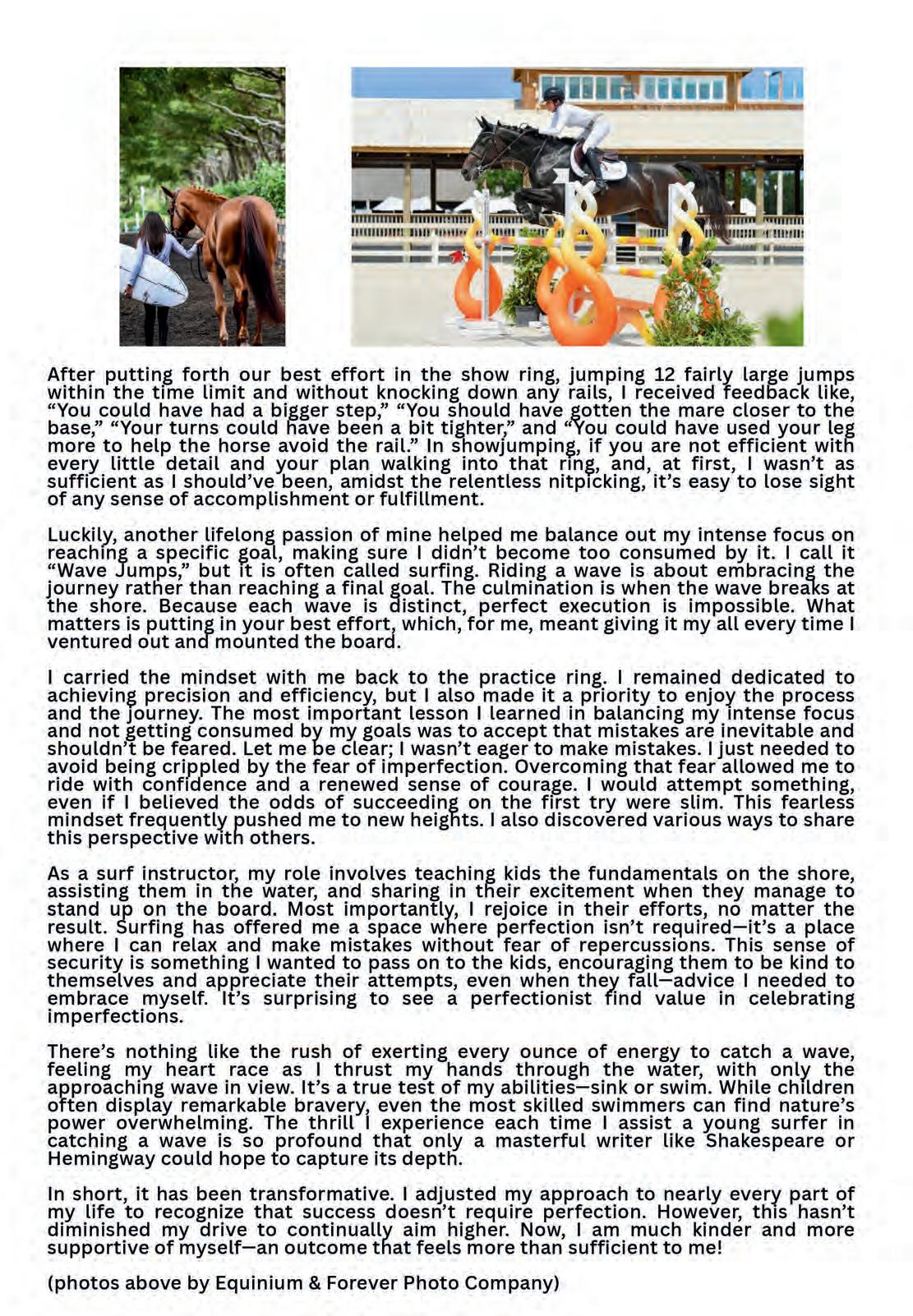 After putting forth our best effort in the show ring, jumping 12 fairly large jumps within the time limit and without knocking down any rails, I received feedback like, “You could have had a bigger step,” “You should have gotten the mare closer to the base,” “Your turns could have been a bit tighter,” and “You could have used your leg more to help the horse avoid the rail.” In showjumping, if you are not efficient with every little detail and your plan walking into that ring, and, at first, I wasn’t as sufficient as I should’ve been, amidst the relentless nitpicking, it’s easy to lose sight of any sense of accomplishment or fulfillment.

Luckily, another lifelong passion of mine helped me balance out my intense focus on reaching a specific goal, making sure I didn’t become too consumed by it. I call it “Wave Jumps,” but it is often called surfing. Riding a wave is about embracing the journey rather than reaching a final goal. The culmination is when the wave breaks at the shore. Because each wave is distinct, perfect execution is impossible. What matters is putting in your best effort, which, for me, meant giving it my all every time I ventured out and mounted the board.

I carried the mindset with me back to the practice ring. I remained dedicated to achieving precision and efficiency, but I also made it a priority to enjoy the process and the journey. The most important lesson I learned in balancing my intense focus and not getting consumed by my goals was to accept that mistakes are inevitable and shouldn’t be feared. Let me be clear; I wasn’t eager to make mistakes. I just needed to avoid being crippled by the fear of imperfection. Overcoming that fear allowed me to ride with confidence and a renewed sense of courage. I would attempt something, even if I believed the odds of succeeding on the first try were slim. This fearless mindset frequently pushed me to new heights. I also discovered various ways to share this perspective with others.

As a surf instructor, my role involves teaching kids the fundamentals on the shore, assisting them in the water, and sharing in their excitement when they manage to stand up on the board. Most importantly, I rejoice in their efforts, no matter the result. Surfing has offered me a space where perfection isn’t required—it’s a place where I can relax and make mistakes without fear of repercussions. This sense of security is something I wanted to pass on to the kids, encouraging them to be kind to themselves and appreciate their attempts, even when they fall—advice I needed to embrace myself. It’s surprising to see a perfectionist find value in celebrating imperfections.

There’s nothing like the rush of exerting every ounce of energy to catch a wave, feeling my heart race as I thrust my hands through the water, with only the approaching wave in view. It’s a true test of my abilities—sink or swim. While children often display remarkable bravery, even the most skilled swimmers can find nature’s power overwhelming. The thrill I experience each time I assist a young surfer in catching a wave is so profound that only a masterful writer like Shakespeare or Hemingway could hope to capture its depth.

In short, it has been transformative. I adjusted my approach to nearly every part of my life to recognize that success doesn’t require perfection. However, this hasn’t diminished my drive to continually aim higher. Now, I am much kinder and more supportive of myself—an outcome that feels more than sufficient to me!

(photos above by Equinium & Forever Photo Company)